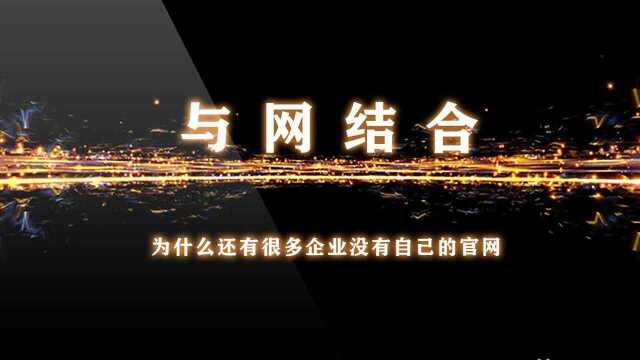 与网结合

为什么还有很多企业没有自己的官网